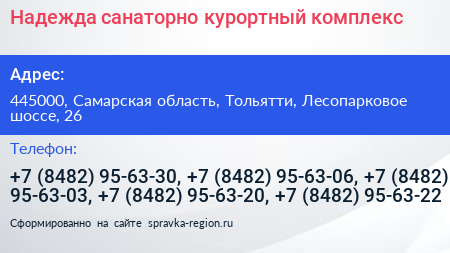 Надежда санаторно курортный комплекс

Адрес:

445000, Самарская область, Тольятти, Лесопарковое шоссе, 26

Телефон:

+7 (8482) 95-63-30, +7 (8482) 95-63-06, +7 (8482) 95-63-03, +7 (8482) 95-63-20, +7 (8482) 95-63-22

Сформированно на сайте spravka-region.ru